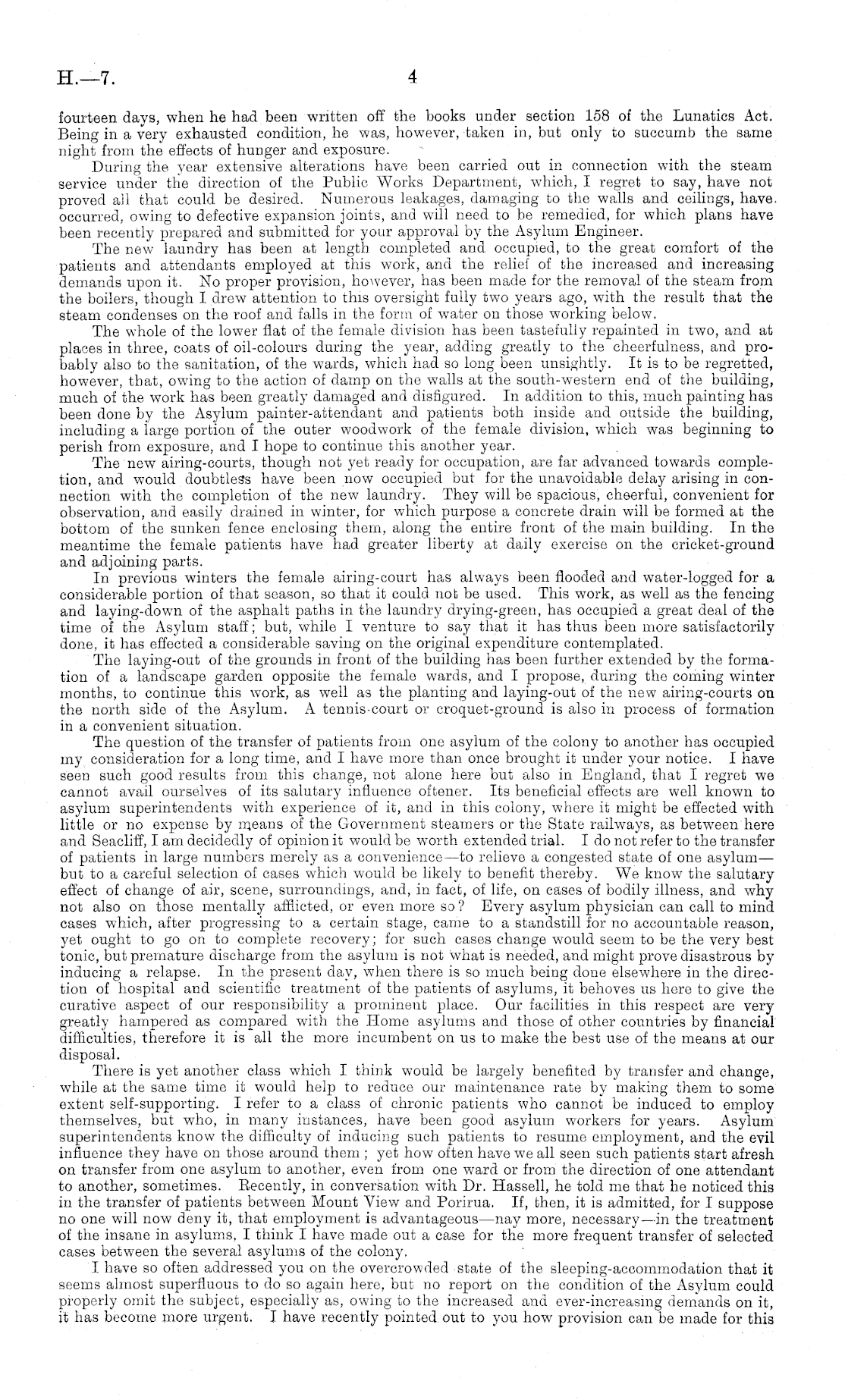 H.—7. 4

fourteen days, when he had been written off the books under section 158 of the Lunatics Act. Being in a very exhausted condition, he was, however, taken in, but only to succumb the same night from the effects of hunger and exposure.

During the year extensive alterations have been carried out in connection with the steam service under the direction of the Public Works Department, which, I regret to say, have not proved all that could be desired. Numerous leakages, damaging to the walls and ceilings, have occurred, owing to defective expansion joints, and will need to be remedied, for which plans have been recently prepared and submitted for your approval by the Asylum Engineer.

The new laundry has been at length completed and occupied, to the great comfort of the patients and attendants employed at this work, and the relief of the increased and increasing demands upon it. No proper provision, however, has been made for the removal of the steam from the boilers, though I drew attention to this oversight fully two years ago, with the result that the steam condenses on the roof and falls in the form of water on those working below.

The whole of the lower flat of the female division has been tastefully repainted in two, and at places in three, coats of oil-colours during the year, adding greatly to the cheerfulness, and probably also to the sanitation, of the wards, which had so long been unsightly. It is to be regretted, however, that, owing to the action of damp on the walls at the south-western end of the building, much of the work has been greatly damaged and disfigured. In addition to this, much painting has been done by the Asylum painter-attendant and patients both inside and outside the building, including a large portion of the outer woodwork of the female division, which was beginning to perish from exposure, and I hope to continue this another year.

The new airing-courts, though not yet ready for occupation, are far advanced towards completion, and would doubtless have been now occupied but for the unavoidable delay arising in connection with the completion of the new laundry. They will be spacious, cheerful, convenient for observation, and easily drained in winter, for which purpose a concrete drain will be formed at the bottom of the sunken fence enclosing them, along the entire front of the main building. In the meantime the female patients have had greater liberty at daily exercise on the cricket-ground and adjoining parts.

In previous winters the female airing-court has always been flooded and water-logged for a considerable portion of that season, so that it could not be used. This work, as well as the fencing and laying-down of the asphalt paths in the laundry drying-green, has occupied a great deal of the time of the Asylum staff; but, while I venture to say that it has thus been more satisfactorily done, it has effected a considerable saving on the original expenditure contemplated.

The laying-out of the grounds in front of the building has been further extended by the formation of a landscape garden opposite the female wards, and I propose, during the coming winter months, to continue this work, as well as the planting and laying-out of the new airing-courts on the north side of the Asylum. A tennis-court or croquet-ground is also in process of formation in a convenient situation.

The question of the transfer of patients from one asylum of the colony to another has occupied my consideration for a long time, and I have more than once brought it under your notice. I have seen such good results from this change, not alone here but also in England, that I regret we cannot avail ourselves of its salutary influence oftener. Its beneficial effects are well known to asylum superintendents with experience of it, and in this colony, where it might be effected with little or no expense by means of the Government steamers or the State railways, as between here and Seacliff, I am decidedly of opinion it would be worth extended trial. I do not refer to the transfer of patients in large numbers merely as a convenience—to relieve a congested state of one asylum—but to a careful selection of cases which would be likely to benefit thereby. We know the salutary effect of change of air, scene, surroundings, and, in fact, of life, on cases of bodily illness, and why not also on those mentally afflicted, or even more so? Every asylum physician can call to mind cases which, after progressing to a certain stage, came to a standstill for no accountable reason, yet ought to go on to complete recovery; for such cases change would seem to be the very best tonic, but premature discharge from the asylum is not what is needed, and might prove disastrous by inducing a relapse. In the present day, when there is so much being done elsewhere in the direction of hospital and scientific treatment of the patients of asylums, it behoves us here to give the curative aspect of our responsibility a prominent place. Our facilities in this respect are very greatly hampered as compared with the Home asylums and those of other countries by financial difficulties, therefore it is all the more incumbent on us to make the best use of the means at our disposal.

There is yet another class which I think would be largely benefited by transfer and change, while at the same time it would help to reduce our maintenance rate by making them to some extent self-supporting. I refer to a class of chronic patients who cannot be induced to employ themselves, but who, in many instances, have been good asylum workers for years. Asylum superintendents know the difficulty of inducing such patients to resume employment, and the evil influence they have on those around them; yet how often have we all seen such patients start afresh on transfer from one asylum to another, even from one ward or from the direction of one attendant to another, sometimes. Recently, in conversation with Dr. Hassell, he told me that he noticed this in the transfer of patients between Mount View and Porirua. If, then, it is admitted, for I suppose no one will now deny it, that employment is advantageous—nay more, necessary—in the treatment of the insane in asylums, I think I have made out a case for the more frequent transfer of selected cases between the several asylums of the colony.

I have so often addressed you on the overcrowded state of the sleeping-accommodation that it seems almost superfluous to do so again here, but no report on the condition of the Asylum could properly omit the subject, especially as, owing to the increased and ever-increasing demands on it, it has become more urgent. I have recently pointed out to you how provision can be made for this